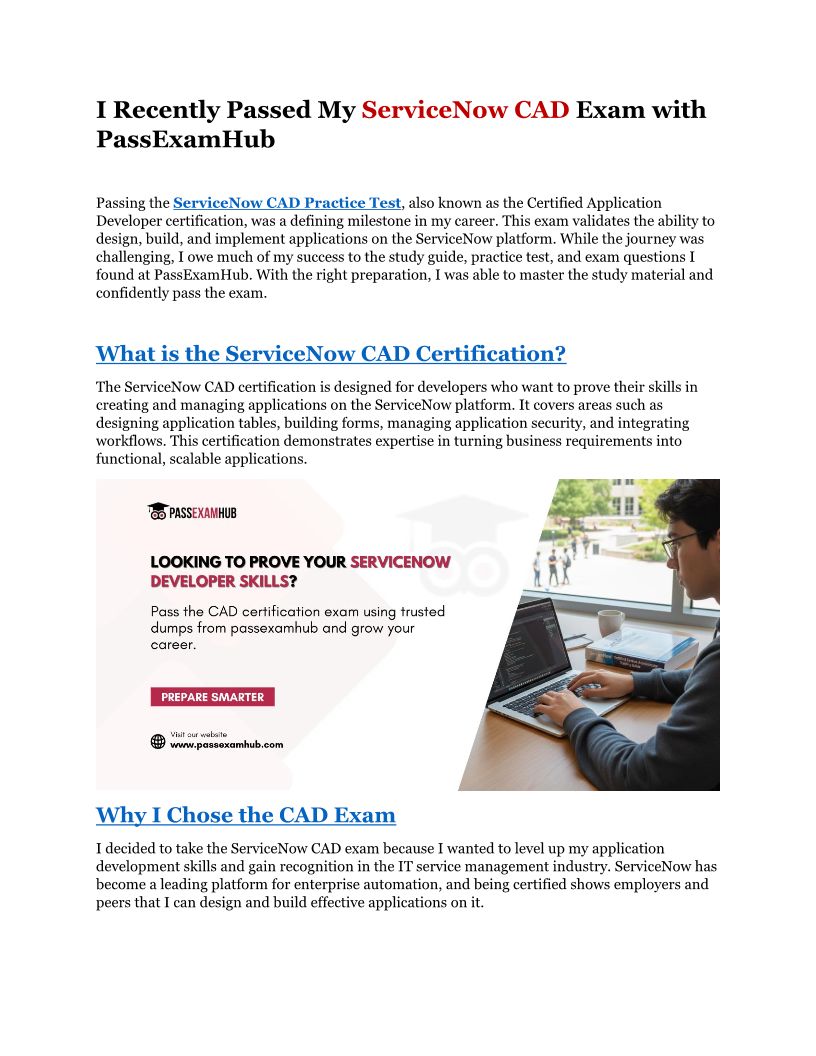 I Recently Passed My ServiceNow CAD Exam with PassExamHub

Passing the ServiceNow CAD Practice Test, also known as the Certified Application Developer certification, was a defining milestone in my career. This exam validates the ability to design, build, and implement applications on the ServiceNow platform. While the journey was challenging, I owe much of my success to the study guide, practice test, and exam questions I found at PassExamHub. With the right preparation, I was able to master the study material and confidently pass the exam.

What is the ServiceNow CAD Certification?

The ServiceNow CAD certification is designed for developers who want to prove their skills in creating and managing applications on the ServiceNow platform. It covers areas such as designing application tables, building forms, managing application security, and integrating workflows. This certification demonstrates expertise in turning business requirements into functional, scalable applications.

PASSEXAMHUB

LOOKING TO PROVE YOUR SERVICENOW DEVELOPER SKILLS?

Pass the CAD certification exam using trusted dumps from passexamhub and grow your career.

PREPARE SMARTER

Visit our website
www.passexamhub.com

Why I Chose the CAD Exam

I decided to take the ServiceNow CAD exam because I wanted to level up my application development skills and gain recognition in the IT service management industry. ServiceNow has become a leading platform for enterprise automation, and being certified shows employers and peers that I can design and build effective applications on it.